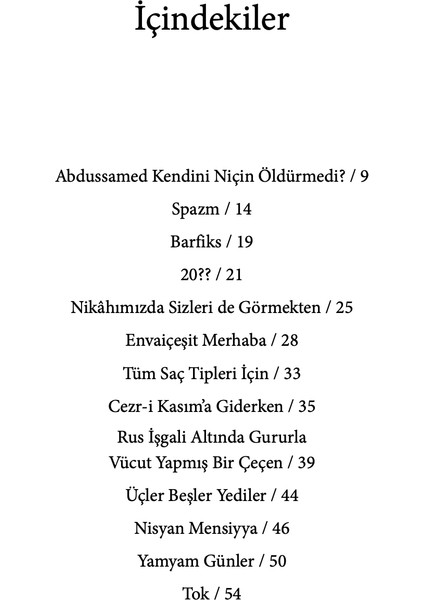 İçindekiler

Abdussamed Kendini Niçin Öldürmedi? / 9

Spazm / 14

Barfiks / 19

20?? / 21

Nikâhımızda Sizleri de Görmekten / 25

Envaiçeşit Merhaba / 28

Tüm Saç Tipleri İçin / 33

Cezr-i Kasım'a Giderken / 35

Rus İşgali Altında Gururla Vücut Yapmış Bir Çeçen / 39

Üçler Beşler Yediler / 44

Nisyan Mensiyya / 46

Yamyam Günler / 50

Tok / 54